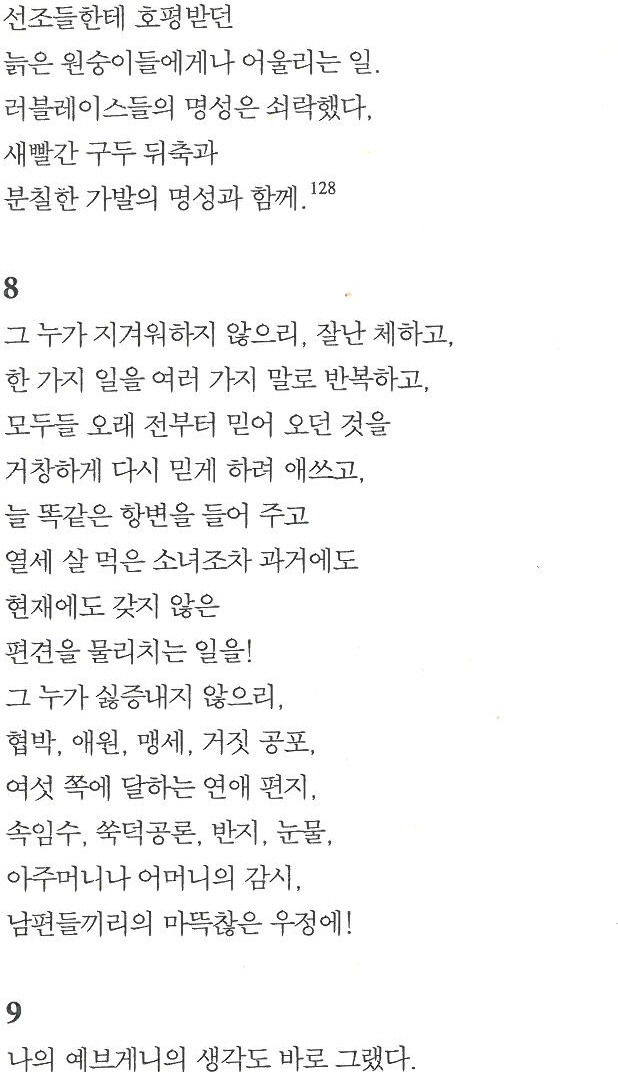 선조들한테 호평받던
늙은 원숭이들에게나 어울리는 일.
러블레이스들의 명성은 쇠락했다,
새빨간 구두 뒤축과
분칠한 가발의 명성과 함께.$^{128}$

8
그 누가 지겨워하지 않으리, 잘난 체하고,
한 가지 일을 여러 가지 말로 반복하고,
모두들 오래 전부터 믿어 오던 것을
거창하게 다시 믿게 하려 애쓰고,
늘 똑같은 항변을 들어 주고
열세 살 먹은 소녀조차 과거에도
현재에도 갖지 않은
편견을 물리치는 일을!
그 누가 싫증내지 않으리,
협박, 애원, 맹세, 거짓 공포,
여섯 쪽에 달하는 연애 편지,
속임수, 쑥덕공론, 반지, 눈물,
아주머니나 어머니의 감시,
남편들끼리의 마뜩찮은 우정에!

9
나의 예브게니의 생각도 바로 그랬다.